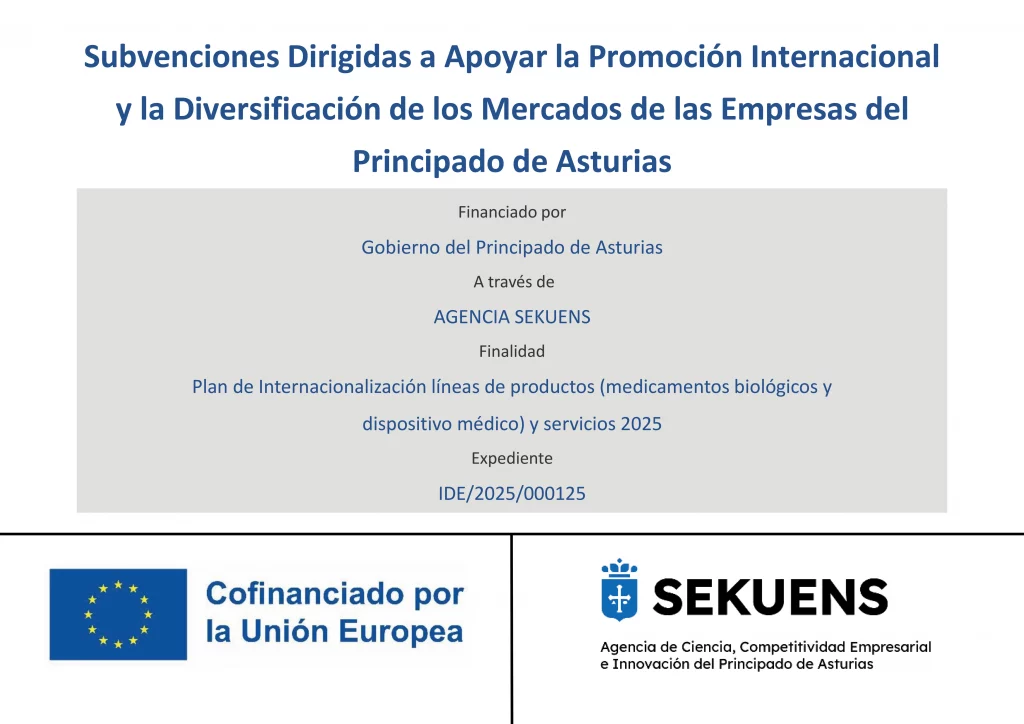 Subvenciones Dirigidas a Apoyar la Promoción Internacional y la Diversificación de los Mercados de las Empresas del Principado de Asturias

Financiado por

Gobierno del Principado de Asturias

A través de

AGENCIA SEKUENS

Finalidad

Plan de Internacionalización líneas de productos (medicamentos biológicos y dispositivo médico) y servicios 2025

Expediente

IDE/2025/000125

Cofinanciado por la Unión Europea

SEKUENS

Agencia de Ciencia, Competitividad Empresarial e Innovación del Principado de Asturias